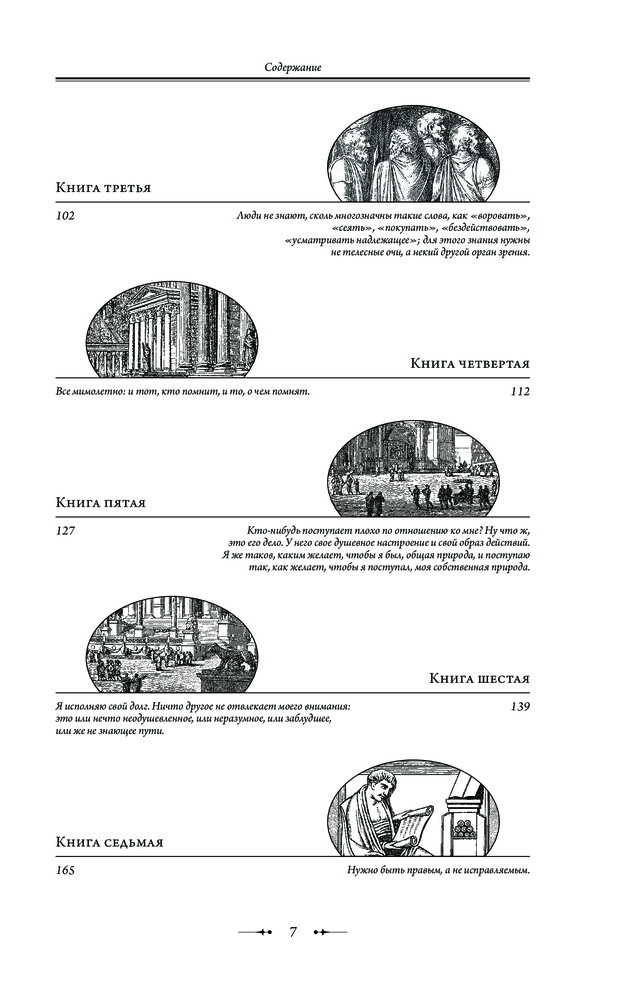 Содержание

Книга третья

102

Люди не знают, сколь многозначны такие слова, как «воровать», «сеять», «покупать», «бездействовать», «усматривать надлежащее»; для этого знания нужны не телесные очи, а некий другой орган зрения.

Книга четвертая

Все мимолетно: и тот, кто помнит, и то, о чем помнят.

112

Книга пятая

127

Кто-нибудь поступает плохо по отношению ко мне? Ну что ж, это его дело. У него свое душевное настроение и свой образ действий. Я же таков, каким желает, чтобы я был, общая природа, и поступаю так, как желает, чтобы я поступал, моя собственная природа.

Книга шестая

Я исполняю свой долг. Ничто другое не отвлекает моего внимания: это или нечто неодушевленное, или неразумное, или заблудшее, или же не знающее пути.

139

Книга седьмая

165

Нужно быть правым, а не исправляемым.

7